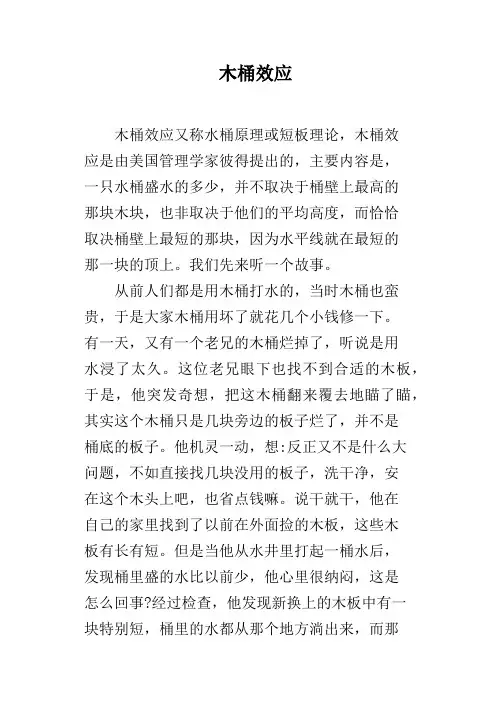 木桶效应

木桶效应又称水桶原理或短板理论，木桶效应是由美国管理学家彼得提出的，主要内容是，一只水桶盛水的多少，并不取决于桶壁上最高的那块木块，也非取决于他们的平均高度，而恰恰取决桶壁上最短的那块，因为水平线就在最短的那一块的顶上。我们先来听一个故事。

从前人们都是用木桶打水的，当时木桶也蛮贵，于是大家木桶用坏了就花几个小钱修一下。有一天，又有一个老兄的木桶烂掉了，听说是用水浸了太久。这位老兄眼下也找不到合适的木板，于是，他突发奇想，把这木桶翻来覆去地瞄了瞄，其实这个木桶只是几块旁边的板子烂了，并不是桶底的板子。他机灵一动，想:反正又不是什么大问题，不如直接找几块没用的板子，洗干净，安在这个木头上吧，也省点钱嘛。说干就干，他在自己的家里找到了以前在外面捡的木板，这些木板有长有短。但是当他从水井里打起一桶水后，发现桶里盛的水比以前少，他心里很纳闷，这是怎么回事?经过检查，他发现新换上的木板中有一块特别短，桶里的水都从那个地方淌出来，而那